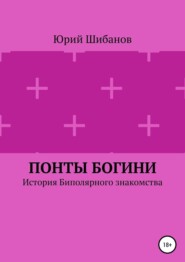 Юрий Шибанов

ПОНТЫ БОГИНИ
История Биполярного знакомства

18+